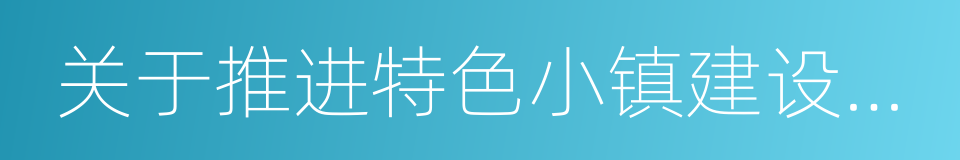 关于推进特色小镇建设...